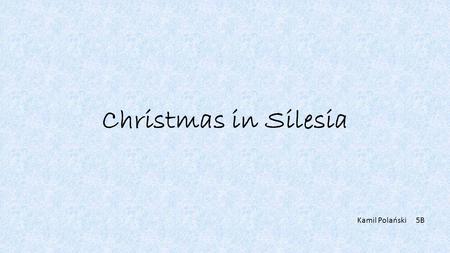 Christmas in Silesia

Kamil Polański 5B